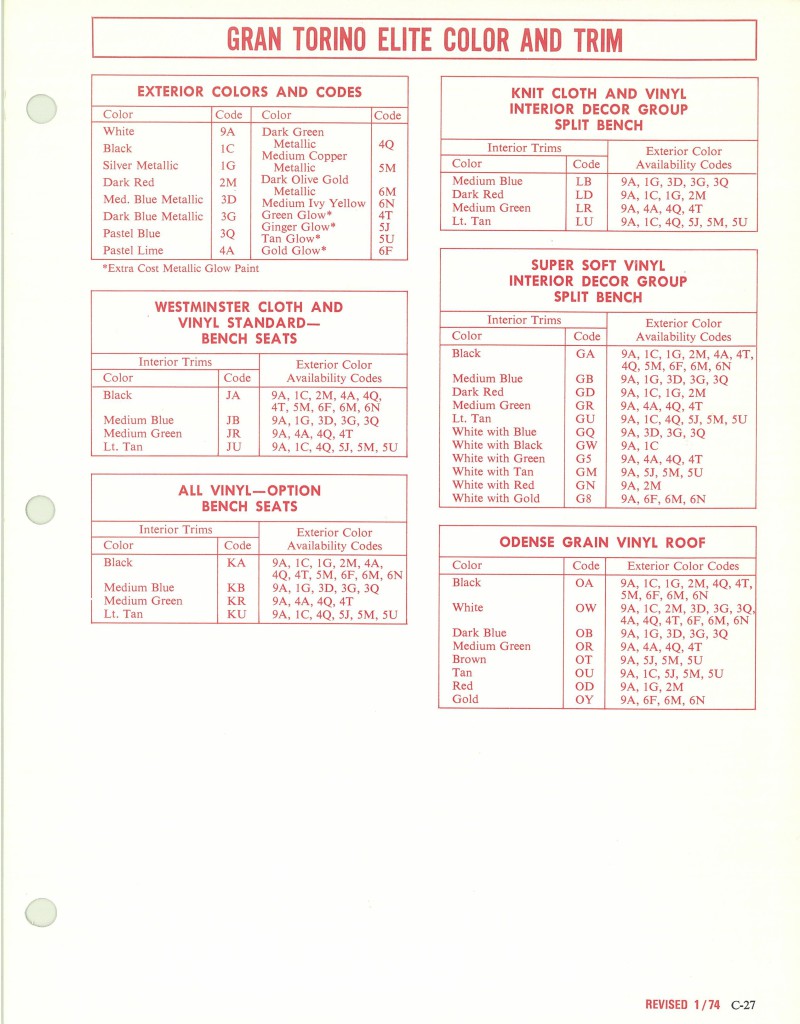 GRAN TORINO ELITE COLOR AND TRIM

EXTERIOR COLORS AND CODES

| Color | Code | Color | Code |
|---|---|---|---|
| White | 9A | Dark Green Metallic | 4Q |
| Black | 1C | Medium Copper Metallic | 5M |
| Silver Metallic | 1G | Dark Olive Gold Metallic | 6M |
| Dark Red | 2M | Medium Ivy Yellow | 6N |
| Med. Blue Metallic | 3D | Green Glow* | 4T |
| Dark Blue Metallic | 3G | Ginger Glow* | 5J |
| Pastel Blue | 3Q | Tan Glow* | 5U |
| Pastel Lime | 4A | Gold Glow* | 6F |

*Extra Cost Metallic Glow Paint

WESTMINSTER CLOTH AND VINYL STANDARD— BENCH SEATS

| Interior Trims Color | Code | Exterior Color Availability Codes |
|---|---|---|
| Black | JA | 9A, 1C, 2M, 4A, 4Q, 4T, 5M, 6F, 6M, 6N |
| Medium Blue | JB | 9A, 1G, 3D, 3G, 3Q |
| Medium Green | JR | 9A, 4A, 4Q, 4T |
| Lt. Tan | JU | 9A, 1C, 4Q, 5J, 5M, 5U |

ALL VINYL—OPTION BENCH SEATS

| Interior Trims Color | Code | Exterior Color Availability Codes |
|---|---|---|
| Black | KA | 9A, 1C, 1G, 2M, 4A, 4Q, 4T, 5M, 6F, 6M, 6N |
| Medium Blue | KB | 9A, 1G, 3D, 3G, 3Q |
| Medium Green | KR | 9A, 4A, 4Q, 4T |
| Lt. Tan | KU | 9A, 1C, 4Q, 5J, 5M, 5U |

KNIT CLOTH AND VINYL INTERIOR DECOR GROUP SPLIT BENCH

| Interior Trims Color | Code | Exterior Color Availability Codes |
|---|---|---|
| Medium Blue | LB | 9A, 1G, 3D, 3G, 3Q |
| Dark Red | LD | 9A, 1C, 1G, 2M |
| Medium Green | LR | 9A, 4A, 4Q, 4T |
| Lt. Tan | LU | 9A, 1C, 4Q, 5J, 5M, 5U |

SUPER SOFT VINYL INTERIOR DECOR GROUP SPLIT BENCH

| Interior Trims Color | Code | Exterior Color Availability Codes |
|---|---|---|
| Black | GA | 9A, 1C, 1G, 2M, 4A, 4T, 4Q, 5M, 6F, 6M, 6N |
| Medium Blue | GB | 9A, 1G, 3D, 3G, 3Q |
| Dark Red | GD | 9A, 1C, 1G, 2M |
| Medium Green | GR | 9A, 4A, 4Q, 4T |
| Lt. Tan | GU | 9A, 1C, 4Q, 5J, 5M, 5U |
| White with Blue | GQ | 9A, 3D, 3G, 3Q |
| White with Black | GW | 9A, 1C |
| White with Green | G5 | 9A, 4A, 4Q, 4T |
| White with Tan | GM | 9A, 5J, 5M, 5U |
| White with Red | GN | 9A, 2M |
| White with Gold | G8 | 9A, 6F, 6M, 6N |

ODENSE GRAIN VINYL ROOF

| Color | Code | Exterior Color Codes |
|---|---|---|
| Black | OA | 9A, 1C, 1G, 2M, 4Q, 4T, 5M, 6F, 6M, 6N |
| White | OW | 9A, 1C, 2M, 3D, 3G, 3Q, 4A, 4Q, 4T, 6F, 6M, 6N |
| Dark Blue | OB | 9A, 1G, 3D, 3G, 3Q |
| Medium Green | OR | 9A, 4A, 4Q, 4T |
| Brown | OT | 9A, 5J, 5M, 5U |
| Tan | OU | 9A, 1C, 5J, 5M, 5U |
| Red | OD | 9A, 1G, 2M |
| Gold | OY | 9A, 6F, 6M, 6N |

REVISED 1/74 C-27